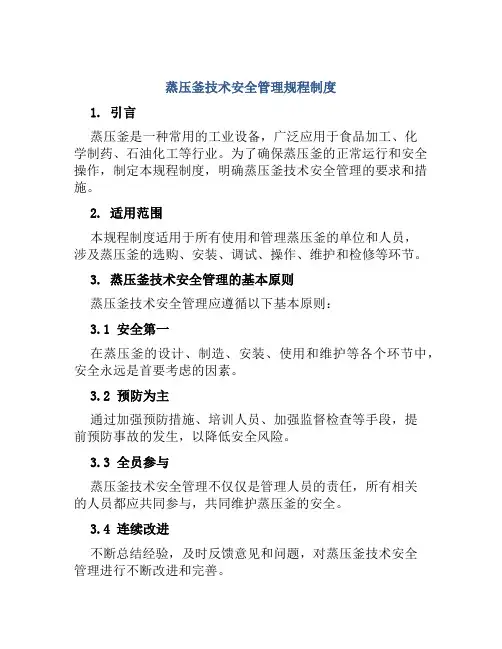 蒸压釜技术安全管理规程制度

1. 引言

蒸压釜是一种常用的工业设备，广泛应用于食品加工、化学制药、石油化工等行业。为了确保蒸压釜的正常运行和安全操作，制定本规程制度，明确蒸压釜技术安全管理的要求和措施。

2. 适用范围

本规程制度适用于所有使用和管理蒸压釜的单位和人员，涉及蒸压釜的选购、安装、调试、操作、维护和检修等环节。

3. 蒸压釜技术安全管理的基本原则

蒸压釜技术安全管理应遵循以下基本原则：

3.1 安全第一

在蒸压釜的设计、制造、安装、使用和维护等各个环节中，安全永远是首要考虑的因素。

3.2 预防为主

通过加强预防措施、培训人员、加强监督检查等手段，提前预防事故的发生，以降低安全风险。

3.3 全员参与

蒸压釜技术安全管理不仅仅是管理人员的责任，所有相关的人员都应共同参与，共同维护蒸压釜的安全。

3.4 连续改进

不断总结经验，及时反馈意见和问题，对蒸压釜技术安全管理进行不断改进和完善。